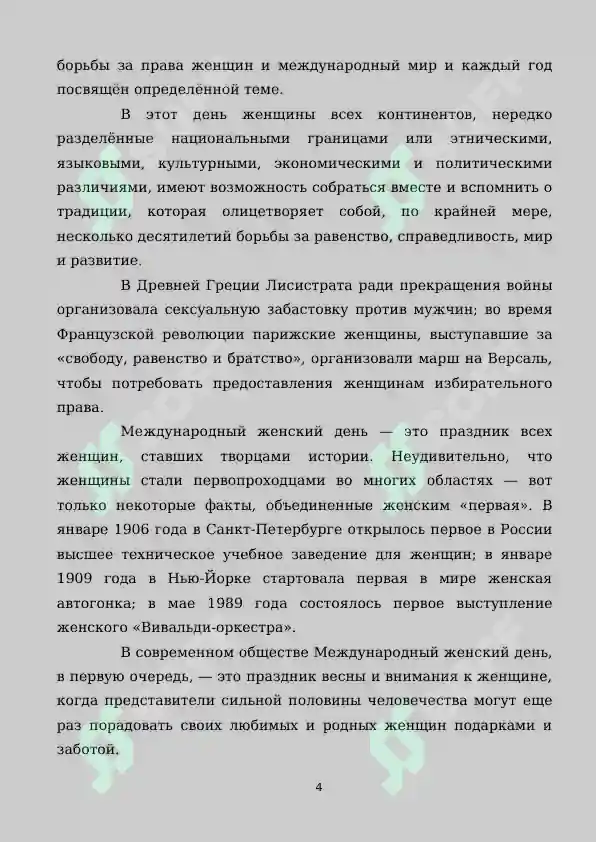 борьбы за права женщин и международный мир и каждый год посвящён определённой теме.

В этот день женщины всех континентов, нередко разделённые национальными границами или этническими, языковыми, культурными, экономическими и политическими различиями, имеют возможность собраться вместе и вспомнить о традиции, которая олицетворяет собой, по крайней мере, несколько десятилетий борьбы за равенство, справедливость, мир и развитие.

В Древней Греции Лисистрата ради прекращения войны организовала сексуальную забастовку против мужчин; во время Французской революции парижские женщины, выступавшие за «свободу, равенство и братство», организовали марш на Версаль, чтобы потребовать предоставления женщинам избирательного права.

Международный женский день — это праздник всех женщин, ставших творцами истории. Неудивительно, что женщины стали первопроходцами во многих областях — вот только некоторые факты, объединенные женским «первая». В январе 1906 года в Санкт-Петербурге открылось первое в России высшее техническое учебное заведение для женщин; в январе 1909 года в Нью-Йорке стартовала первая в мире женская автогонка; в мае 1989 года состоялось первое выступление женского «Вивальди-оркестра».

В современном обществе Международный женский день, в первую очередь, — это праздник весны и внимания к женщине, когда представители сильной половины человечества могут еще раз порадовать своих любимых и родных женщин подарками и заботой.

4